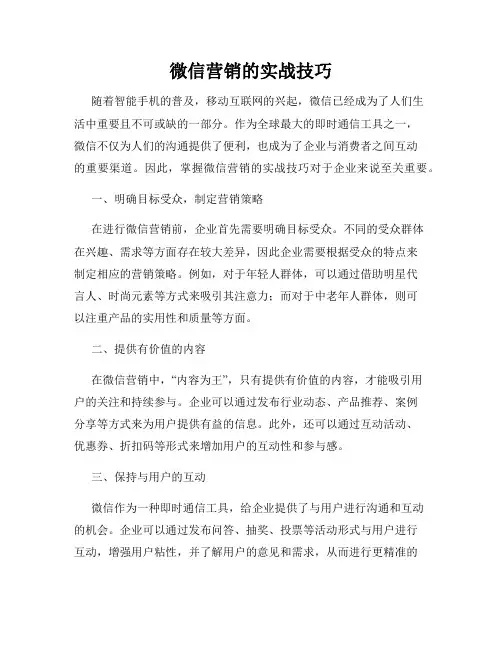 微信营销的实战技巧

随着智能手机的普及，移动互联网的兴起，微信已经成为了人们生活中重要且不可或缺的一部分。作为全球最大的即时通信工具之一，微信不仅为人们的沟通提供了便利，也成为了企业与消费者之间互动的重要渠道。因此，掌握微信营销的实战技巧对于企业来说至关重要。

一、明确目标受众，制定营销策略

在进行微信营销前，企业首先需要明确目标受众。不同的受众群体在兴趣、需求等方面存在较大差异，因此企业需要根据受众的特点来制定相应的营销策略。例如，对于年轻人群体，可以通过借助明星代言人、时尚元素等方式来吸引其注意力；而对于中老年人群体，则可以注重产品的实用性和质量等方面。

二、提供有价值的内容

在微信营销中，“内容为王”，只有提供有价值的内容，才能吸引用户的关注和持续参与。企业可以通过发布行业动态、产品推荐、案例分享等方式来为用户提供有益的信息。此外，还可以通过互动活动、优惠券、折扣码等形式来增加用户的互动性和参与感。

三、保持与用户的互动

微信作为一种即时通信工具，给企业提供了与用户进行沟通和互动的机会。企业可以通过发布问答、抽奖、投票等活动形式与用户进行互动，增强用户粘性，并了解用户的意见和需求，从而进行更精准的